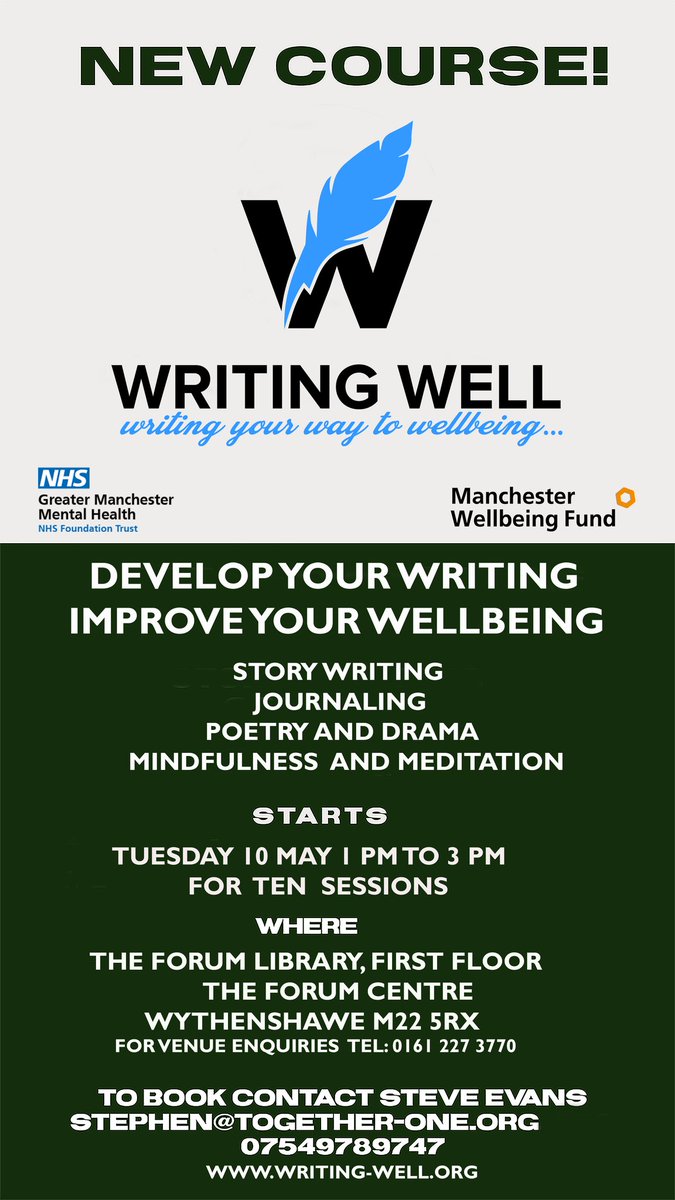 NEW COURSE!

W

WRITING WELL
writing your way to wellbeing...

NHS
Greater Manchester Mental Health
NHS Foundation Trust

Manchester Wellbeing Fund

DEVELOP YOUR WRITING
IMPROVE YOUR WELLBEING

STORY WRITING
JOURNALING
POETRY AND DRAMA
MINDFULNESS AND MEDITATION

STARTS

TUESDAY 10 MAY 1 PM TO 3 PM
FOR TEN SESSIONS

WHERE

THE FORUM LIBRARY, FIRST FLOOR
THE FORUM CENTRE
WYTHENSHAWE M22 5RX
FOR VENUE ENQUIRIES TEL: 0161 227 3770

TO BOOK CONTACT STEVE EVANS
STEPHEN@TOGETHER-ONE.ORG
07549789747
WWW.WRITING-WELL.ORG